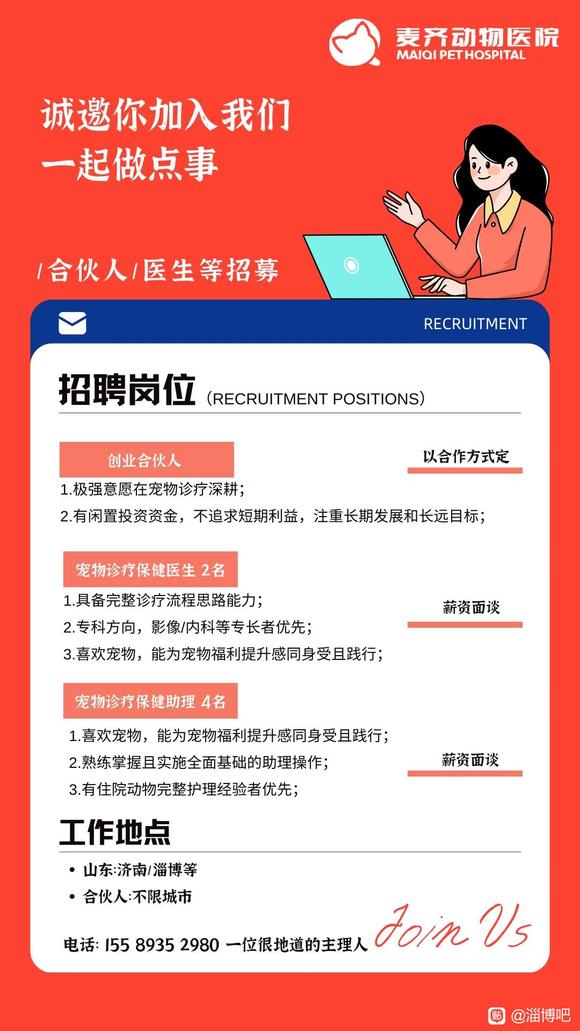 麦齐动物医院
MAIQI PET HOSPITAL

诚邀你加入我们
一起做点事

/合伙人/医生等招募

RECRUITMENT

招聘岗位（RECRUITMENT POSITIONS）

创业合伙人
以合作方式定
1.极强意愿在宠物诊疗深耕；
2.有闲置投资资金，不追求短期利益，注重长期发展和长远目标；

宠物诊疗保健医生 2名
薪资面谈
1.具备完整诊疗流程思路能力；
2.专科方向，影像/内科等专长者优先；
3.喜欢宠物，能为宠物福利提升感同身受且践行；

宠物诊疗保健助理 4名
薪资面谈
1.喜欢宠物，能为宠物福利提升感同身受且践行；
2.熟练掌握且实施全面基础的助理操作；
3.有住院动物完整护理经验者优先；

工作地点
• 山东:济南/淄博等
• 合伙人:不限城市

电话: 155 8935 2980 一位很地道的主理人
Join Us

@淄博吧